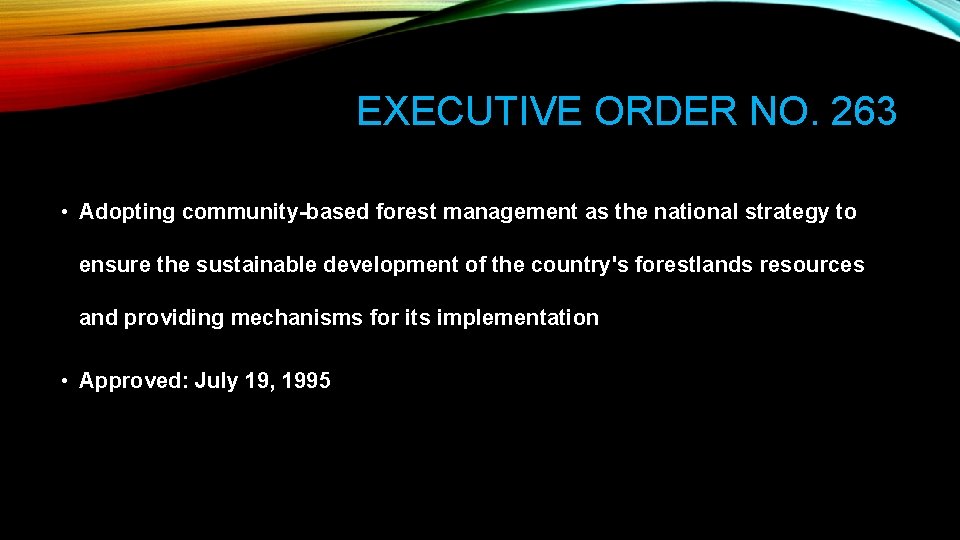 EXECUTIVE ORDER NO. 263

• Adopting community-based forest management as the national strategy to ensure the sustainable development of the country's forestlands resources and providing mechanisms for its implementation

• Approved: July 19, 1995